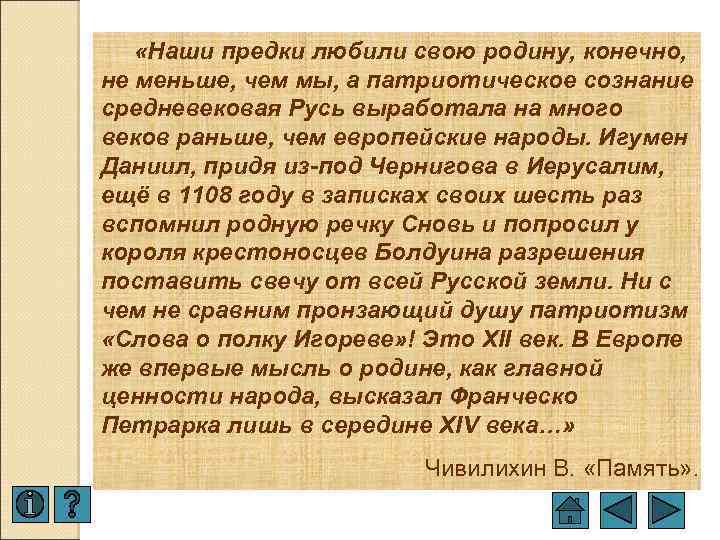 «Наши предки любили свою родину, конечно, не меньше, чем мы, а патриотическое сознание средневековая Русь выработала на много веков раньше, чем европейские народы. Игумен Даниил, придя из-под Чернигова в Иерусалим, ещё в 1108 году в записках своих шесть раз вспомнил родную речку Сновь и попросил у короля крестоносцев Болдуина разрешения поставить свечу от всей Русской земли. Ни с чем не сравним пронзающий душу патриотизм «Слова о полку Игореве»! Это XII век. В Европе же впервые мысль о родине, как главной ценности народа, высказал Франческо Петрарка лишь в середине XIV века…»

Чивилихин В. «Память».